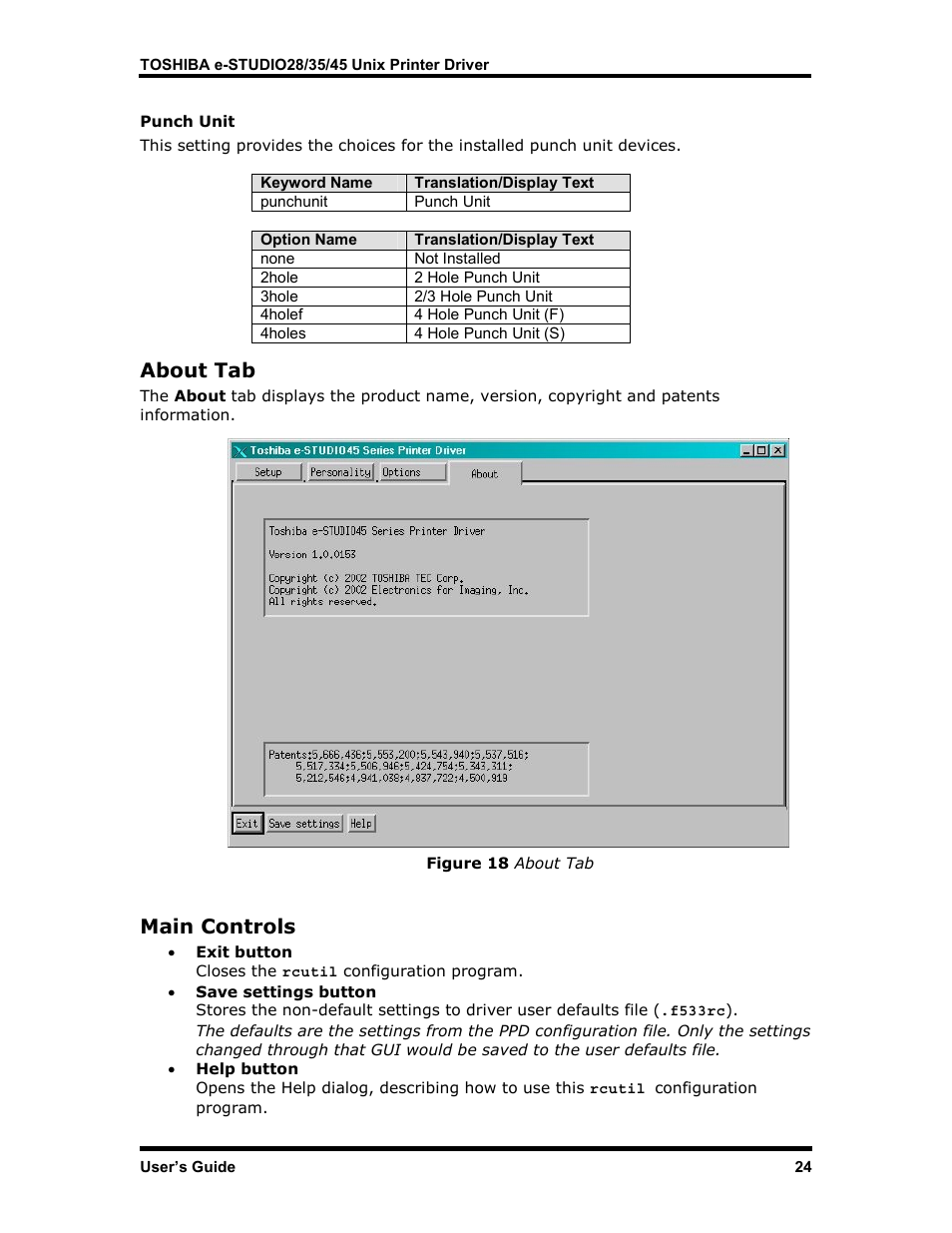 TOSHIBA e-STUDIO28/35/45 Unix Printer Driver

Punch Unit
This setting provides the choices for the installed punch unit devices.

| Keyword Name | Translation/Display Text |
|---|---|
| punchunit | Punch Unit |

| Option Name | Translation/Display Text |
|---|---|
| none | Not Installed |
| 2hole | 2 Hole Punch Unit |
| 3hole | 2/3 Hole Punch Unit |
| 4holef | 4 Hole Punch Unit (F) |
| 4holes | 4 Hole Punch Unit (S) |

About Tab
The About tab displays the product name, version, copyright and patents information.

Toshiba e-STUDIO45 Series Printer Driver
Setup Personality Options About
Toshiba e-STUDIO45 Series Printer Driver
Version 1.0.0153
Copyright (c) 2002 TOSHIBA TEC Corp.
Copyright (c) 2002 Electronics for Imaging, Inc.
All rights reserved.
Patents:5,666,436;5,553,200;5,543,940;5,537,516;
5,517,334;5,506,946;5,424,754;5,343,311;
5,212,546;4,941,038;4,837,722;4,500,919
Exit Save settings Help

Figure 18 About Tab

Main Controls
• Exit button
Closes the rcutil configuration program.
• Save settings button
Stores the non-default settings to driver user defaults file (.f533rc).
The defaults are the settings from the PPD configuration file. Only the settings changed through that GUI would be saved to the user defaults file.
• Help button
Opens the Help dialog, describing how to use this rcutil configuration program.

User's Guide 24